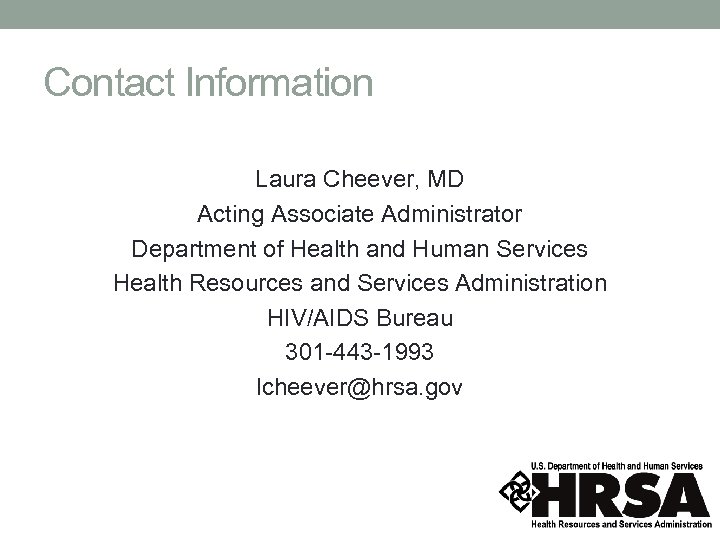 Contact Information

Laura Cheever, MD
Acting Associate Administrator
Department of Health and Human Services
Health Resources and Services Administration
HIV/AIDS Bureau
301-443-1993
lcheever@hrsa.gov

U.S. Department of Health and Human Services
HRSA
Health Resources and Services Administration